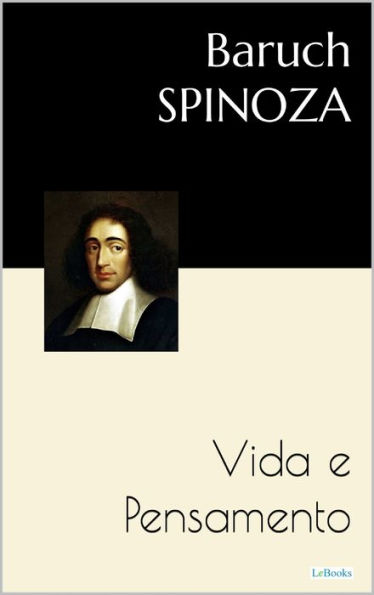 Baruch
SPINOZA

Vida e
Pensamento

LeBooks